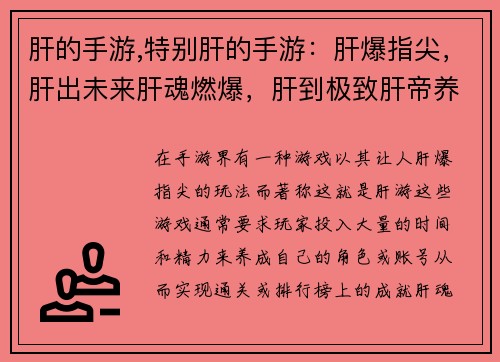 肝的手游,特别肝的手游：肝爆指尖，肝出未来肝魂燃爆，肝到极致肝帝养

在手游界有一种游戏以其让人肝爆指尖的玩法而著称这就是肝游这些游戏通常要求玩家投入大量的时间和精力来养成自己的角色或账号从而实现通关或排行榜上的成就肝魂